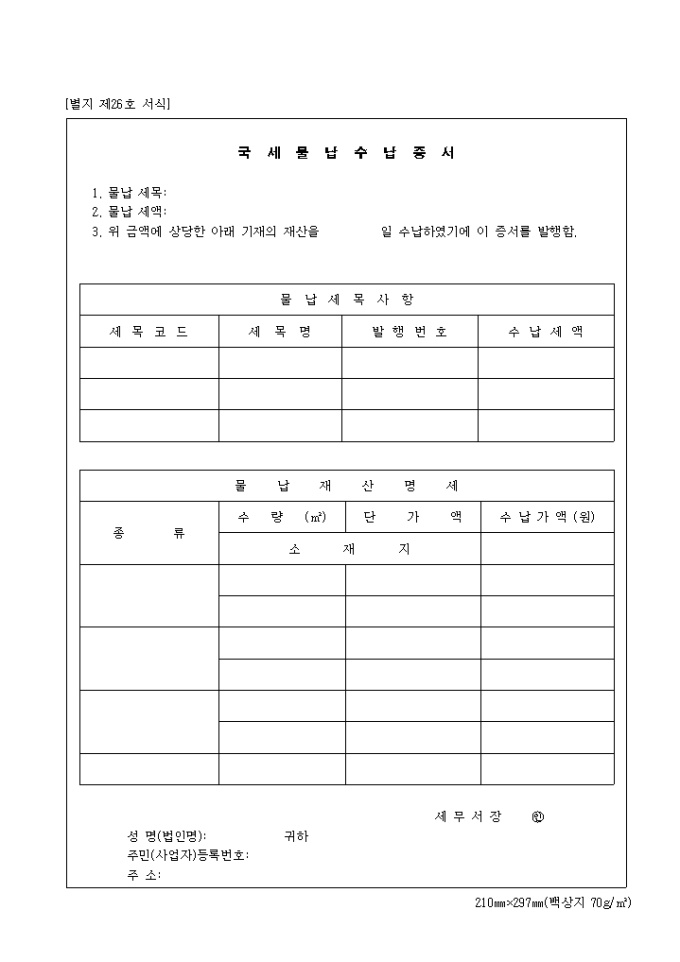 [별지 제26호 서식]

국 세 물 납 수 납 증 서

1. 물납 세목:
2. 물납 세액:
3. 위 금액에 상당한 아래 기재의 재산을 일 수납하였기에 이 증서를 발행함.

| 물 납 세 목 사 항 | | | |
|---|---|---|---|
| 세 목 코 드 | 세 목 명 | 발 행 번 호 | 수 납 세 액 |
| | | | |
| | | | |
| | | | |

| 물 납 재 산 명 세 | | | |
|---|---|---|---|
| 종 류 | 수 량 (㎡) | 단 가 액 | 수 납 가 액 (원) |
| | 소 재 지 | | |
| | | | |
| | | | |
| | | | |
| | | | |
| | | | |
| | | | |
| | | | |

세 무 서 장 ㊞

성 명(법인명): 귀하
주민(사업자)등록번호:
주 소:

210㎜×297㎜(백상지 70g/㎡)